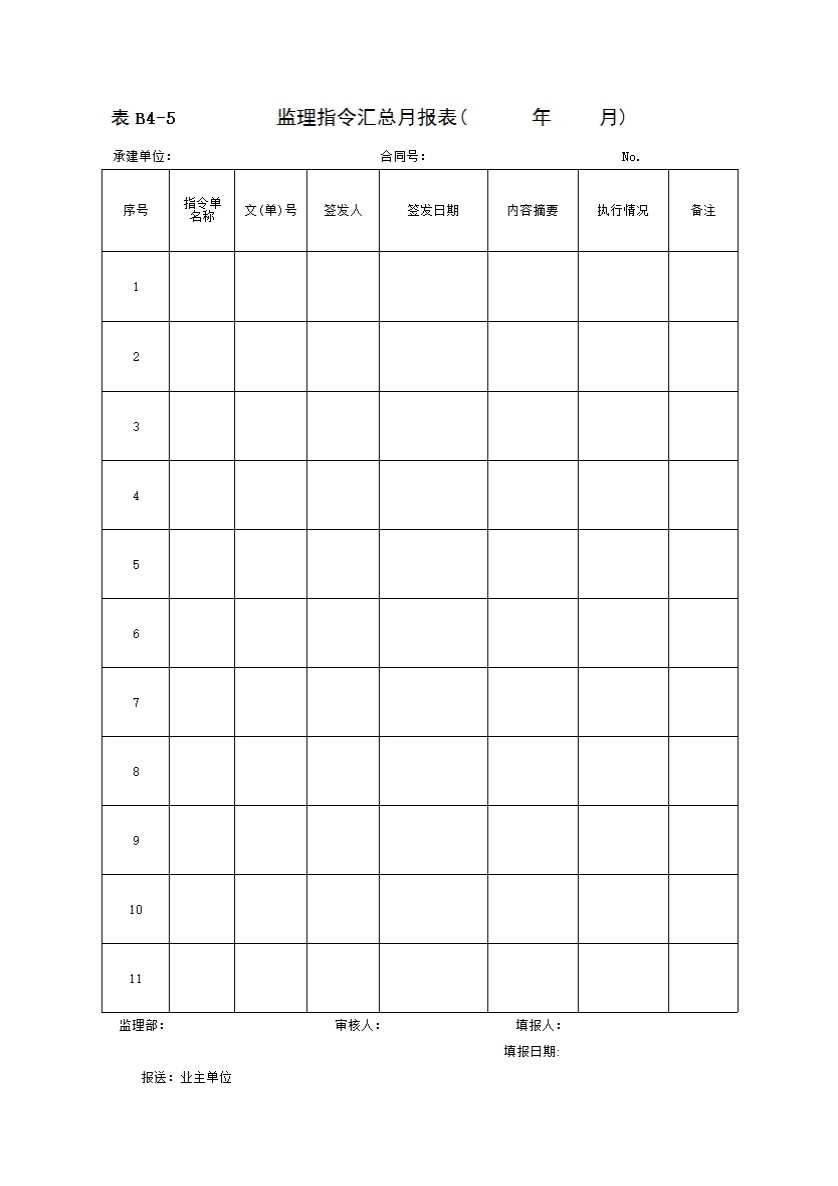 表 B4-5 监理指令汇总月报表（ 年 月）

承建单位： 合同号： No.

| 序号 | 指令单名称 | 文(单)号 | 签发人 | 签发日期 | 内容摘要 | 执行情况 | 备注 |
|---|---|---|---|---|---|---|---|
| 1 | | | | | | | |
| 2 | | | | | | | |
| 3 | | | | | | | |
| 4 | | | | | | | |
| 5 | | | | | | | |
| 6 | | | | | | | |
| 7 | | | | | | | |
| 8 | | | | | | | |
| 9 | | | | | | | |
| 10 | | | | | | | |
| 11 | | | | | | | |

监理部： 审核人： 填报人：

填报日期:

报送：业主单位